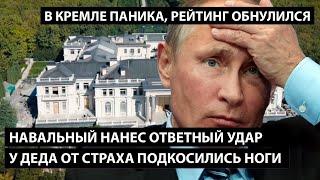 В КРЕМЛЕ ПАНИКА, РЕЙТИНГ ОБНУЛИЛСЯ

НАВАЛЬНЫЙ НАНЕС ОТВЕТНЫЙ УДАР
У ДЕДА ОТ СТРАХА ПОДКОСИЛИСЬ НОГИ